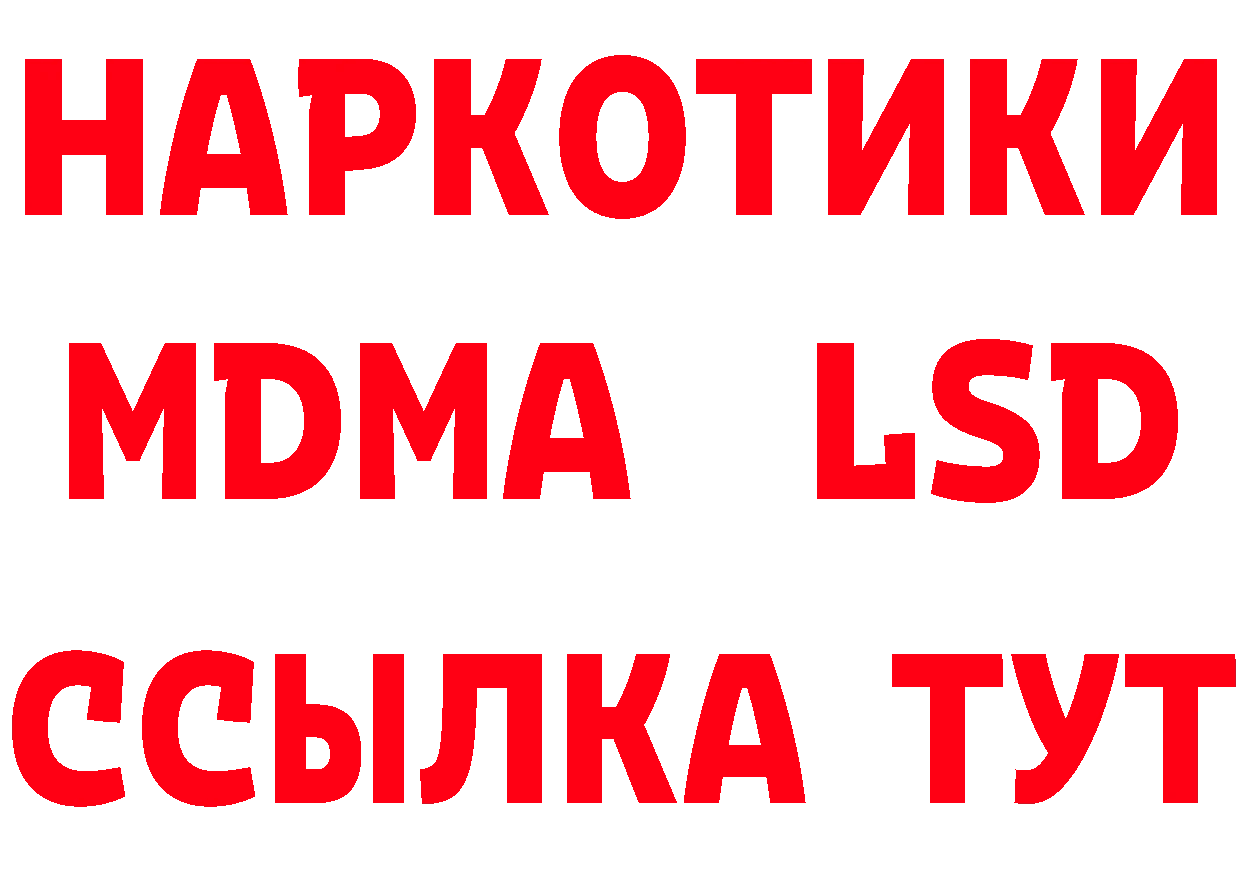 НАРКОТИКИ
MDMA LSD
ССЫЛКА ТУТ